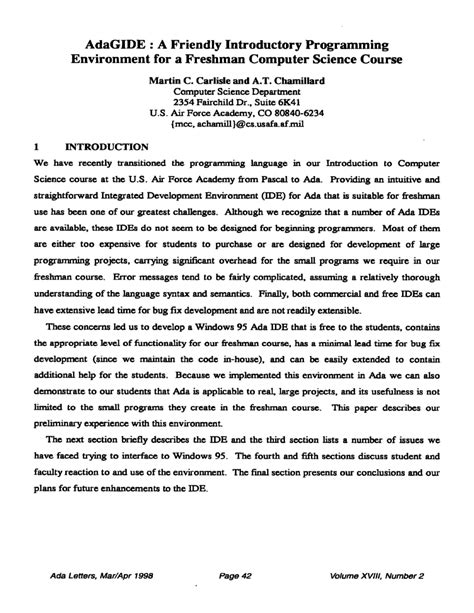 AdaGIDE : A Friendly Introductory Programming Environment for a Freshman Computer Science Course

Martin C. Carlisle and A.T. Chamillard
Computer Science Department
2354 Fairchild Dr., Suite 6K41
U.S. Air Force Academy, CO 80840-6234
{mcc, achamill}@cs.usafa.af.mil

1 INTRODUCTION

We have recently transitioned the programming language in our Introduction to Computer Science course at the U.S. Air Force Academy from Pascal to Ada. Providing an intuitive and straightforward Integrated Development Environment (IDE) for Ada that is suitable for freshman use has been one of our greatest challenges. Although we recognize that a number of Ada IDEs are available, these IDEs do not seem to be designed for beginning programmers. Most of them are either too expensive for students to purchase or are designed for development of large programming projects, carrying significant overhead for the small programs we require in our freshman course. Error messages tend to be fairly complicated, assuming a relatively thorough understanding of the language syntax and semantics. Finally, both commercial and free IDEs can have extensive lead time for bug fix development and are not readily extensible.

These concerns led us to develop a Windows 95 Ada IDE that is free to the students, contains the appropriate level of functionality for our freshman course, has a minimal lead time for bug fix development (since we maintain the code in-house), and can be easily extended to contain additional help for the students. Because we implemented this environment in Ada we can also demonstrate to our students that Ada is applicable to real, large projects, and its usefulness is not limited to the small programs they create in the freshman course. This paper describes our preliminary experience with this environment.

The next section briefly describes the IDE and the third section lists a number of issues we have faced trying to interface to Windows 95. The fourth and fifth sections discuss student and faculty reaction to and use of the environment. The final section presents our conclusions and our plans for future enhancements to the IDE.

Ada Letters, Mar/Apr 1998 Page 42 Volume XVIII, Number 2